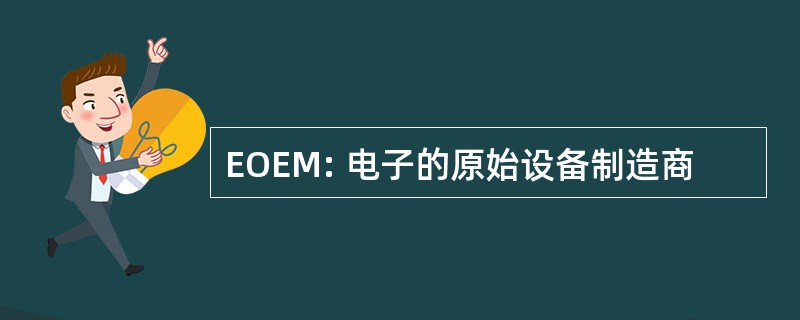 EOEM: 电子的原始设备制造商